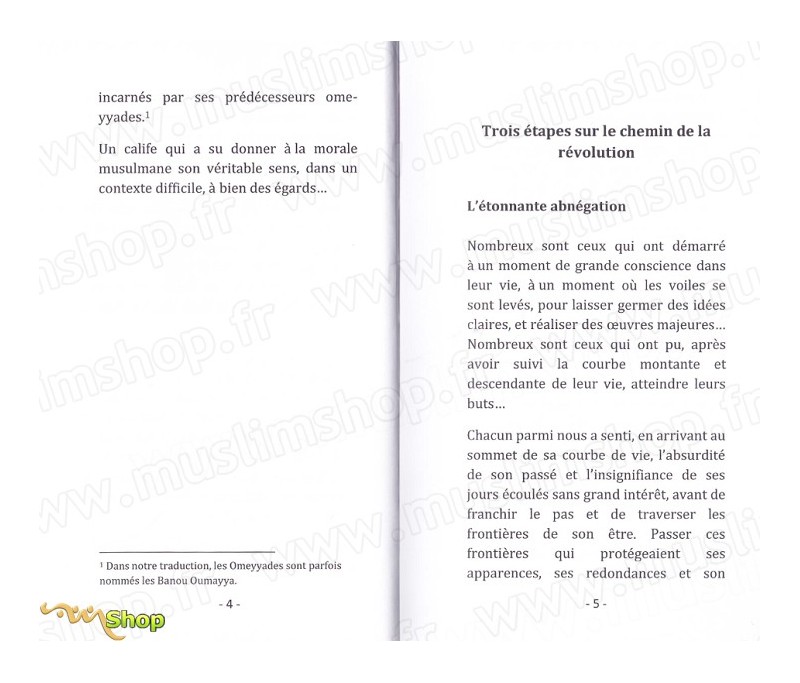 incarnés par ses prédécesseurs omeyyades.$^1$

Un calife qui a su donner à la morale musulmane son véritable sens, dans un contexte difficile, à bien des égards…

$^1$ Dans notre traduction, les Omeyyades sont parfois nommés les Banou Oumayya.

- 4 -

Shop

Trois étapes sur le chemin de la révolution

L'étonnante abnégation

Nombreux sont ceux qui ont démarré à un moment de grande conscience dans leur vie, à un moment où les voiles se sont levés, pour laisser germer des idées claires, et réaliser des œuvres majeures… Nombreux sont ceux qui ont pu, après avoir suivi la courbe montante et descendante de leur vie, atteindre leurs buts…

Chacun parmi nous a senti, en arrivant au sommet de sa courbe de vie, l'absurdité de son passé et l'insignifiance de ses jours écoulés sans grand intérêt, avant de franchir le pas et de traverser les frontières de son être. Passer ces frontières qui protégeaient ses apparences, ses redondances et son

- 5 -

www.muslimshop.fr